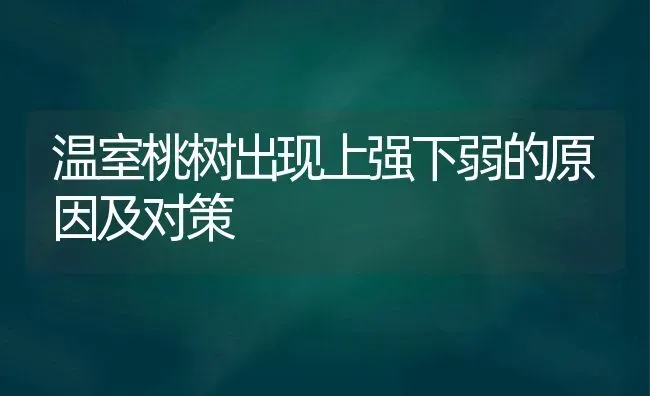 温室桃树出现上强下弱的原因及对策